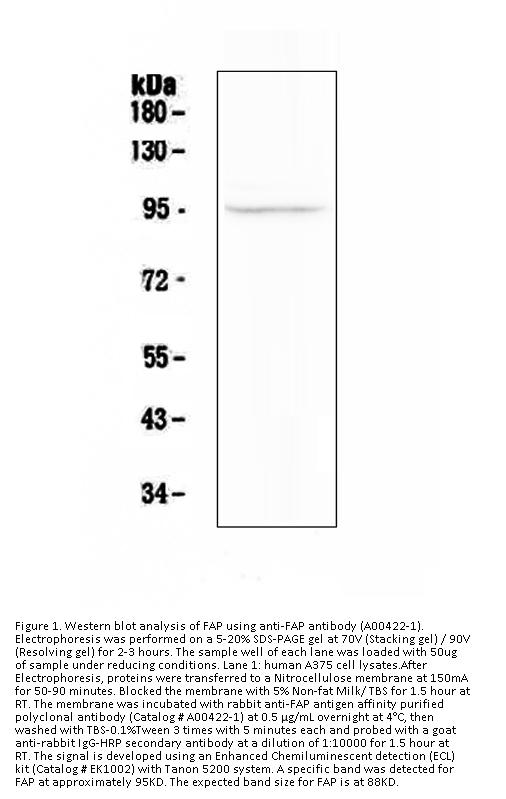 kDa
180 -
130 -
95 -
72 -
55 -
43 -
34 -

Figure 1. Western blot analysis of FAP using anti-FAP antibody (A00422-1). Electrophoresis was performed on a 5-20% SDS-PAGE gel at 70V (Stacking gel) / 90V (Resolving gel) for 2-3 hours. The sample well of each lane was loaded with 50ug of sample under reducing conditions. Lane 1: human A375 cell lysates.After Electrophoresis, proteins were transferred to a Nitrocellulose membrane at 150mA for 50-90 minutes. Blocked the membrane with 5% Non-fat Milk/ TBS for 1.5 hour at RT. The membrane was incubated with rabbit anti-FAP antigen affinity purified polyclonal antibody (Catalog # A00422-1) at 0.5 μg/mL overnight at 4°C, then washed with TBS-0.1%Tween 3 times with 5 minutes each and probed with a goat anti-rabbit IgG-HRP secondary antibody at a dilution of 1:10000 for 1.5 hour at RT. The signal is developed using an Enhanced Chemiluminescent detection (ECL) kit (Catalog # EK1002) with Tanon 5200 system. A specific band was detected for FAP at approximately 95KD. The expected band size for FAP is at 88KD.